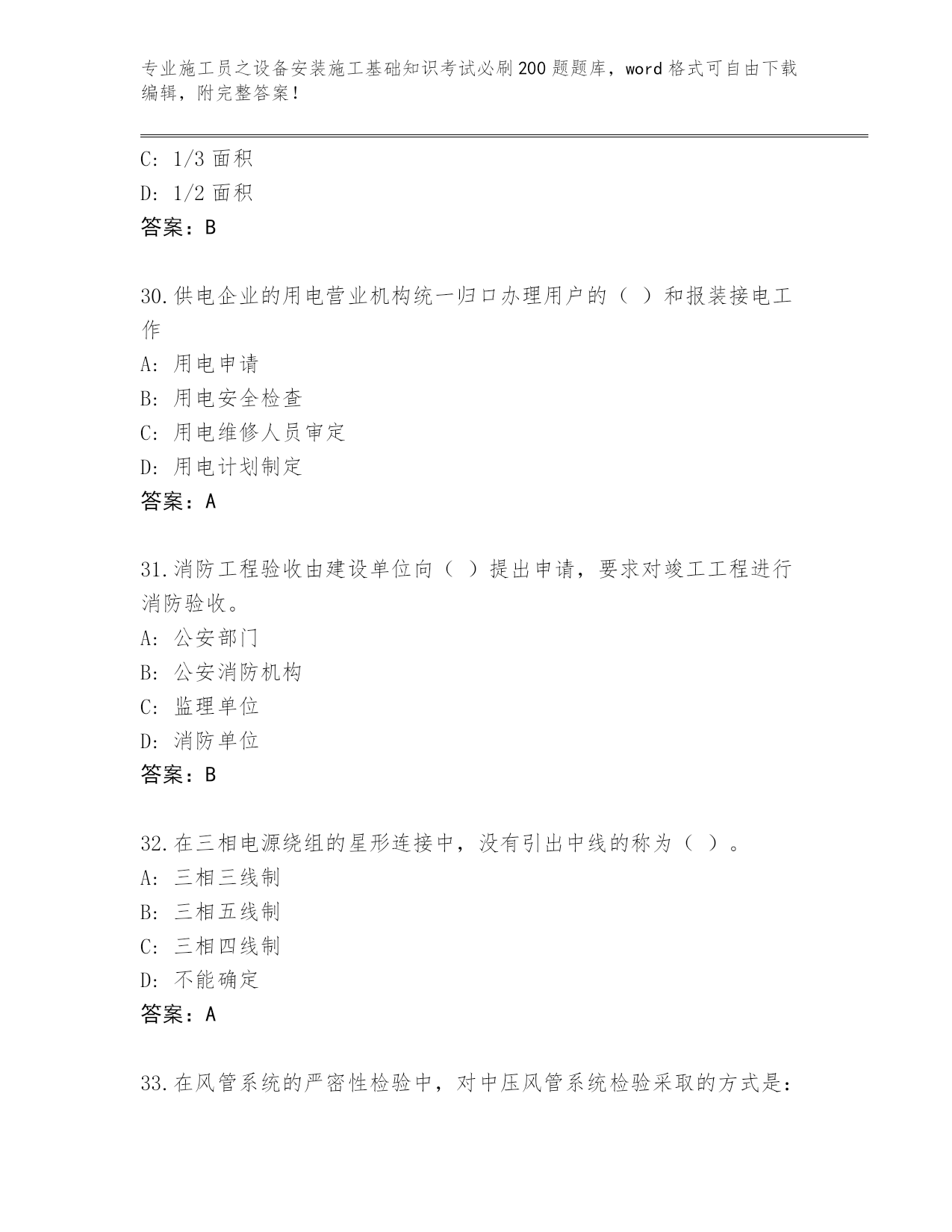 专业施工员之设备安装施工基础知识考试必刷200题题库，word格式可自由下载编辑，附完整答案！

C: 1/3 面积
D: 1/2 面积
答案：B

30.供电企业的用电营业机构统一归口办理用户的（ ）和报装接电工作
A: 用电申请
B: 用电安全检查
C: 用电维修人员审定
D: 用电计划制定
答案：A

31.消防工程验收由建设单位向（ ）提出申请，要求对竣工工程进行消防验收。
A: 公安部门
B: 公安消防机构
C: 监理单位
D: 消防单位
答案：B

32.在三相电源绕组的星形连接中，没有引出中线的称为（ ）。
A: 三相三线制
B: 三相五线制
C: 三相四线制
D: 不能确定
答案：A

33.在风管系统的严密性检验中，对中压风管系统检验采取的方式是：